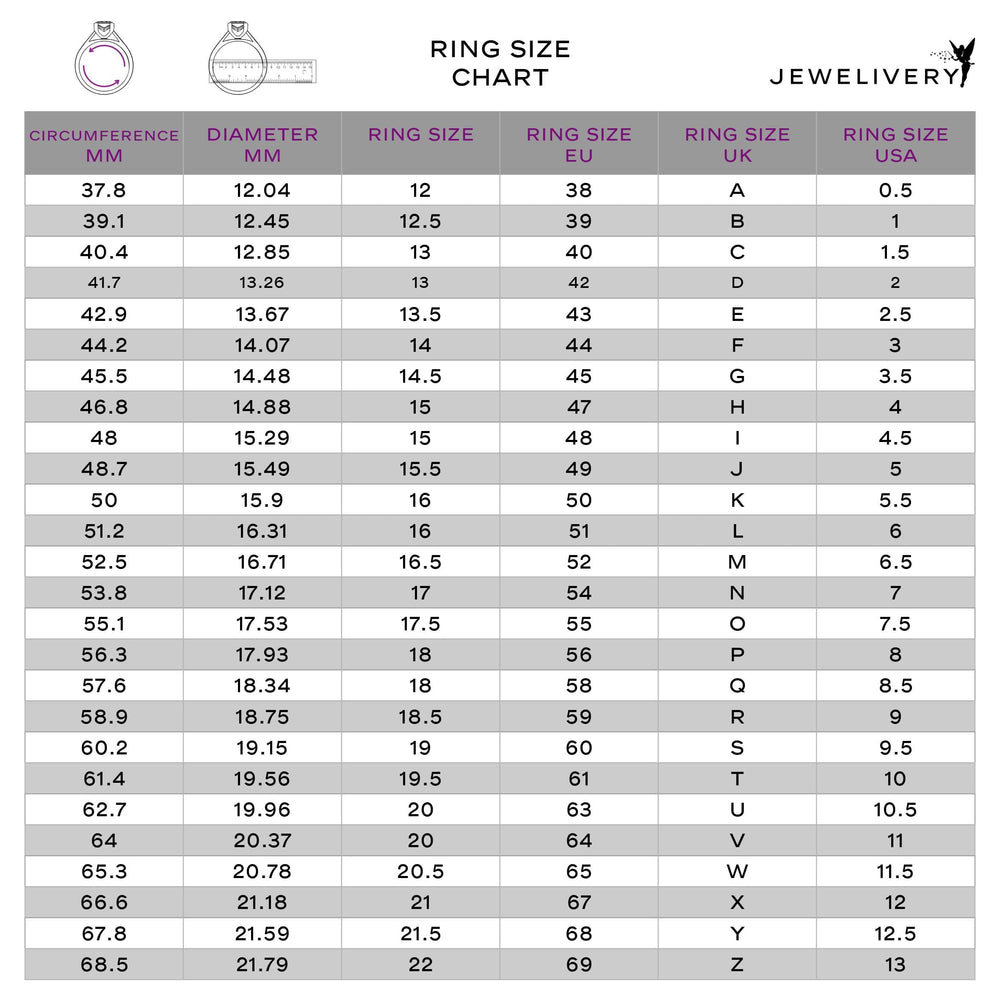 RING SIZE CHART

JEWELIVERY

| CIRCUMFERENCE MM | DIAMETER MM | RING SIZE | RING SIZE EU | RING SIZE UK | RING SIZE USA |
|---|---|---|---|---|---|
| 37.8 | 12.04 | 12 | 38 | A | 0.5 |
| 39.1 | 12.45 | 12.5 | 39 | B | 1 |
| 40.4 | 12.85 | 13 | 40 | C | 1.5 |
| 41.7 | 13.26 | 13 | 42 | D | 2 |
| 42.9 | 13.67 | 13.5 | 43 | E | 2.5 |
| 44.2 | 14.07 | 14 | 44 | F | 3 |
| 45.5 | 14.48 | 14.5 | 45 | G | 3.5 |
| 46.8 | 14.88 | 15 | 47 | H | 4 |
| 48 | 15.29 | 15 | 48 | I | 4.5 |
| 48.7 | 15.49 | 15.5 | 49 | J | 5 |
| 50 | 15.9 | 16 | 50 | K | 5.5 |
| 51.2 | 16.31 | 16 | 51 | L | 6 |
| 52.5 | 16.71 | 16.5 | 52 | M | 6.5 |
| 53.8 | 17.12 | 17 | 54 | N | 7 |
| 55.1 | 17.53 | 17.5 | 55 | O | 7.5 |
| 56.3 | 17.93 | 18 | 56 | P | 8 |
| 57.6 | 18.34 | 18 | 58 | Q | 8.5 |
| 58.9 | 18.75 | 18.5 | 59 | R | 9 |
| 60.2 | 19.15 | 19 | 60 | S | 9.5 |
| 61.4 | 19.56 | 19.5 | 61 | T | 10 |
| 62.7 | 19.96 | 20 | 63 | U | 10.5 |
| 64 | 20.37 | 20 | 64 | V | 11 |
| 65.3 | 20.78 | 20.5 | 65 | W | 11.5 |
| 66.6 | 21.18 | 21 | 67 | X | 12 |
| 67.8 | 21.59 | 21.5 | 68 | Y | 12.5 |
| 68.5 | 21.79 | 22 | 69 | Z | 13 |